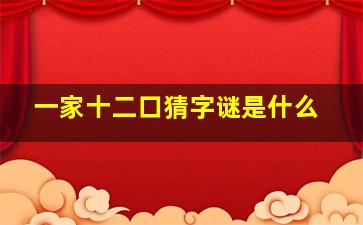 一家十二口猜字谜是什么